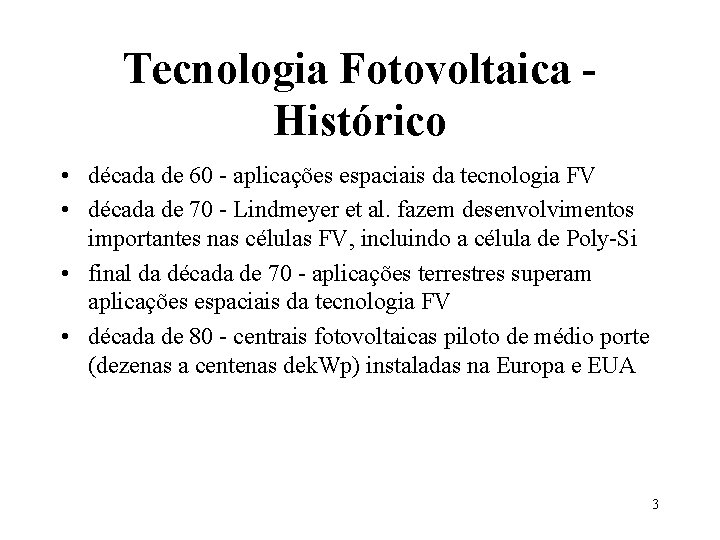 Tecnologia Fotovoltaica - Histórico

• década de 60 - aplicações espaciais da tecnologia FV
• década de 70 - Lindmeyer et al. fazem desenvolvimentos importantes nas células FV, incluindo a célula de Poly-Si
• final da década de 70 - aplicações terrestres superam aplicações espaciais da tecnologia FV
• década de 80 - centrais fotovoltaicas piloto de médio porte (dezenas a centenas dekWp) instaladas na Europa e EUA

3